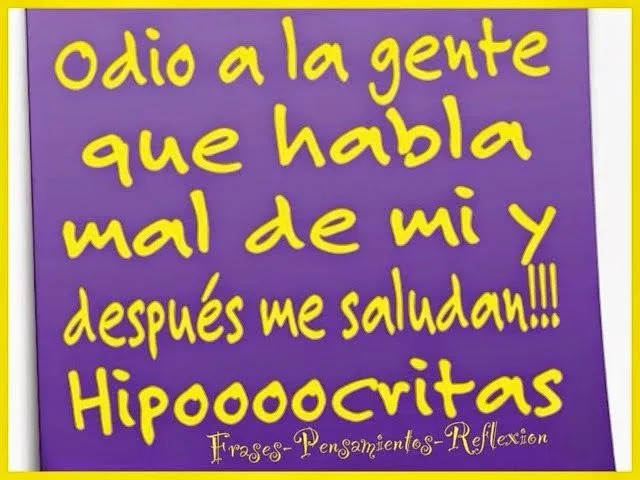 Odio a la gente que habla mal de mi y después me saludan!!!
Hipoooocritas

Frases-Pensamientos-Reflexion